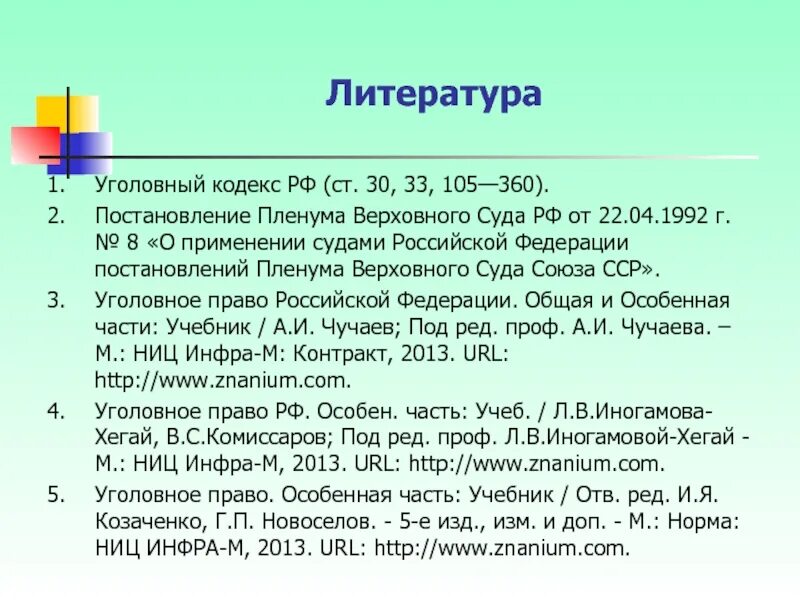 Литература

1. Уголовный кодекс РФ (ст. 30, 33, 105—360).

2. Постановление Пленума Верховного Суда РФ от 22.04.1992 г. № 8 «О применении судами Российской Федерации постановлений Пленума Верховного Суда Союза ССР».

3. Уголовное право Российской Федерации. Общая и Особенная части: Учебник / А.И. Чучаев; Под ред. проф. А.И. Чучаева. – М.: НИЦ Инфра-М: Контракт, 2013. URL: http://www.znanium.com.

4. Уголовное право РФ. Особен. часть: Учеб. / Л.В.Иногамова-Хегай, В.С.Комиссаров; Под ред. проф. Л.В.Иногамовой-Хегай - М.: НИЦ Инфра-М, 2013. URL: http://www.znanium.com.

5. Уголовное право. Особенная часть: Учебник / Отв. ред. И.Я. Козаченко, Г.П. Новоселов. - 5-е изд., изм. и доп. - М.: Норма: НИЦ ИНФРА-М, 2013. URL: http://www.znanium.com.